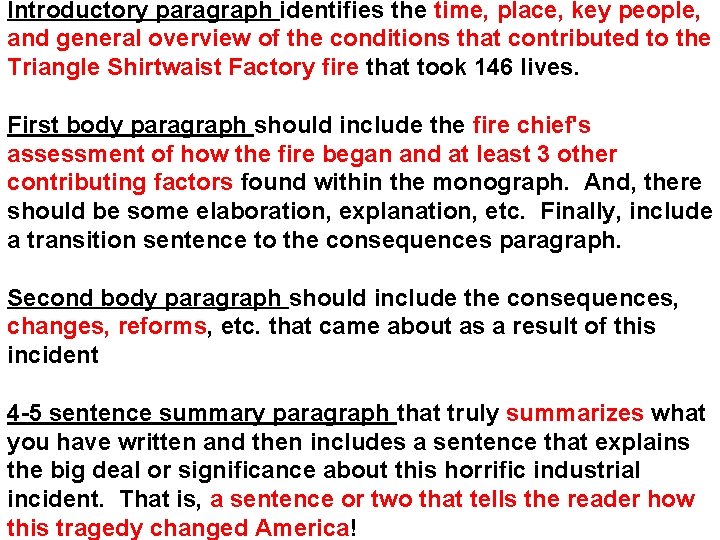 Introductory paragraph identifies the time, place, key people, and general overview of the conditions that contributed to the Triangle Shirtwaist Factory fire that took 146 lives.

First body paragraph should include the fire chief's assessment of how the fire began and at least 3 other contributing factors found within the monograph. And, there should be some elaboration, explanation, etc. Finally, include a transition sentence to the consequences paragraph.

Second body paragraph should include the consequences, changes, reforms, etc. that came about as a result of this incident

4-5 sentence summary paragraph that truly summarizes what you have written and then includes a sentence that explains the big deal or significance about this horrific industrial incident. That is, a sentence or two that tells the reader how this tragedy changed America!